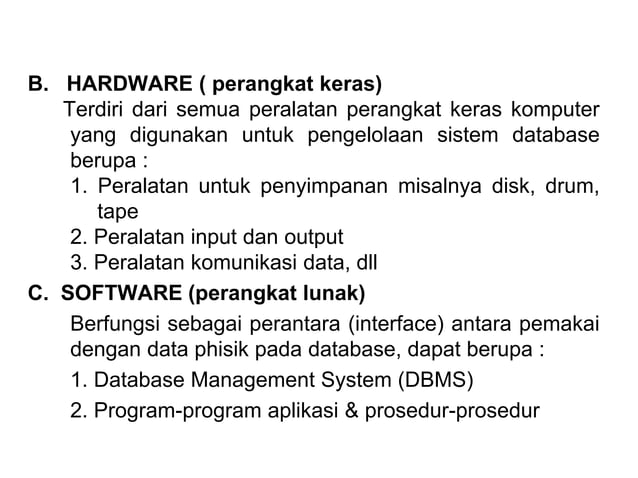 B. HARDWARE ( perangkat keras)
Terdiri dari semua peralatan perangkat keras komputer yang digunakan untuk pengelolaan sistem database berupa :
1. Peralatan untuk penyimpanan misalnya disk, drum, tape
2. Peralatan input dan output
3. Peralatan komunikasi data, dll
C. SOFTWARE (perangkat lunak)
Berfungsi sebagai perantara (interface) antara pemakai dengan data phisik pada database, dapat berupa :
1. Database Management System (DBMS)
2. Program-program aplikasi & prosedur-prosedur